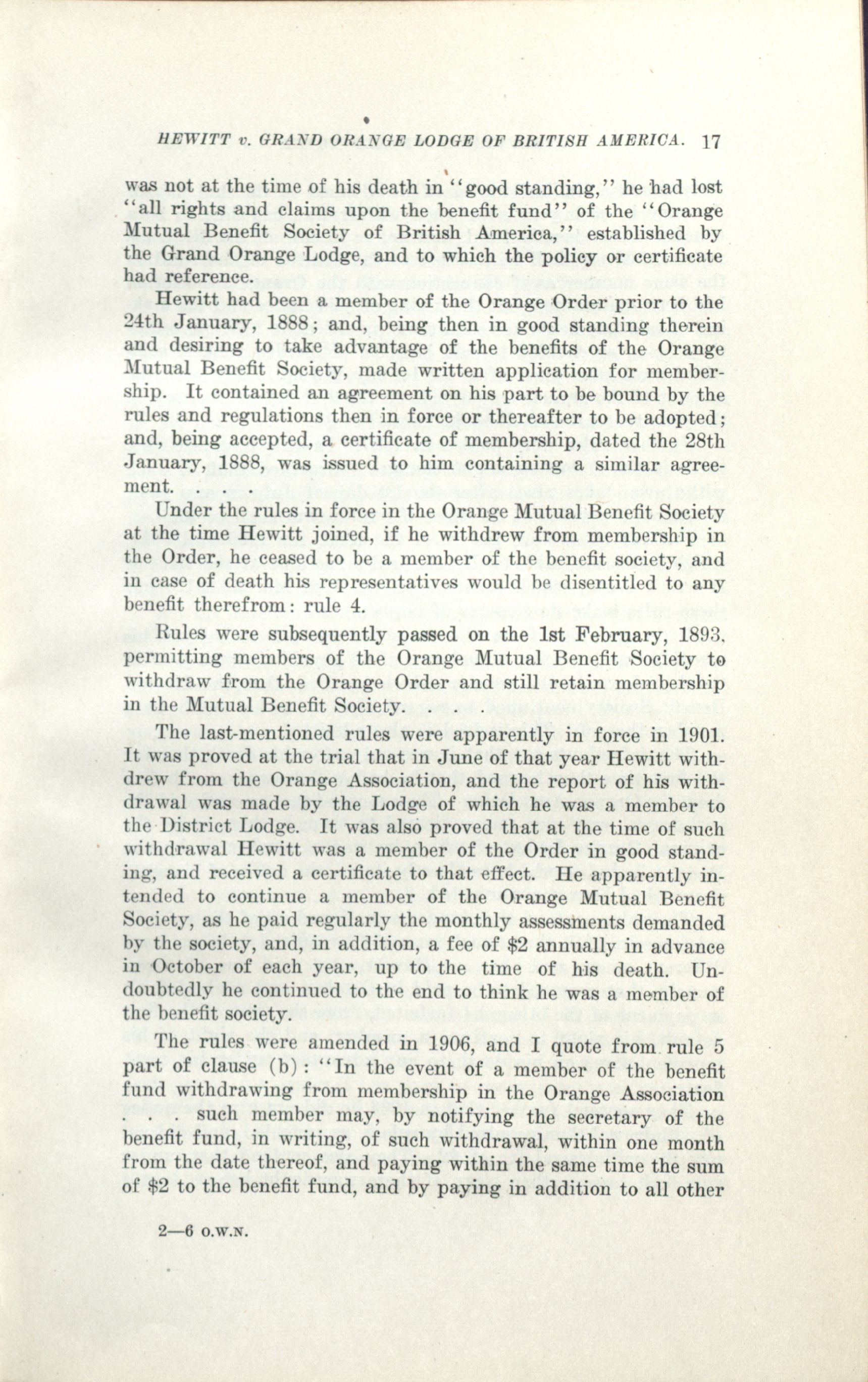 HEWITT v. GRAND ORANGE LODGE OF BRITISH AMERICA. 17

was not at the time of his death in "good standing," he had lost "all rights and claims upon the benefit fund" of the "Orange Mutual Benefit Society of British America," established by the Grand Orange Lodge, and to which the policy or certificate had reference.

Hewitt had been a member of the Orange Order prior to the 24th January, 1888; and, being then in good standing therein and desiring to take advantage of the benefits of the Orange Mutual Benefit Society, made written application for membership. It contained an agreement on his part to be bound by the rules and regulations then in force or thereafter to be adopted; and, being accepted, a certificate of membership, dated the 28th January, 1888, was issued to him containing a similar agreement. . . .

Under the rules in force in the Orange Mutual Benefit Society at the time Hewitt joined, if he withdrew from membership in the Order, he ceased to be a member of the benefit society, and in case of death his representatives would be disentitled to any benefit therefrom: rule 4.

Rules were subsequently passed on the 1st February, 1893, permitting members of the Orange Mutual Benefit Society to withdraw from the Orange Order and still retain membership in the Mutual Benefit Society. . . .

The last-mentioned rules were apparently in force in 1901. It was proved at the trial that in June of that year Hewitt withdrew from the Orange Association, and the report of his withdrawal was made by the Lodge of which he was a member to the District Lodge. It was also proved that at the time of such withdrawal Hewitt was a member of the Order in good standing, and received a certificate to that effect. He apparently intended to continue a member of the Orange Mutual Benefit Society, as he paid regularly the monthly assessments demanded by the society, and, in addition, a fee of $2 annually in advance in October of each year, up to the time of his death. Undoubtedly he continued to the end to think he was a member of the benefit society.

The rules were amended in 1906, and I quote from rule 5 part of clause (b): "In the event of a member of the benefit fund withdrawing from membership in the Orange Association . . . such member may, by notifying the secretary of the benefit fund, in writing, of such withdrawal, within one month from the date thereof, and paying within the same time the sum of $2 to the benefit fund, and by paying in addition to all other

2—6 O.W.N.